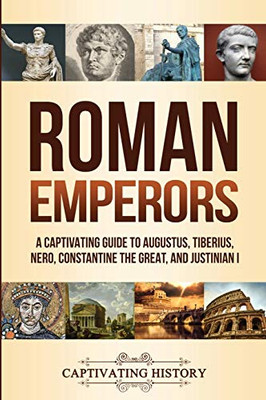 ROMAN EMPERORS

A CAPTIVATING GUIDE TO AUGUSTUS, TIBERIUS, NERO, CONSTANTINE THE GREAT, AND JUSTINIAN I

CAPTIVATING HISTORY